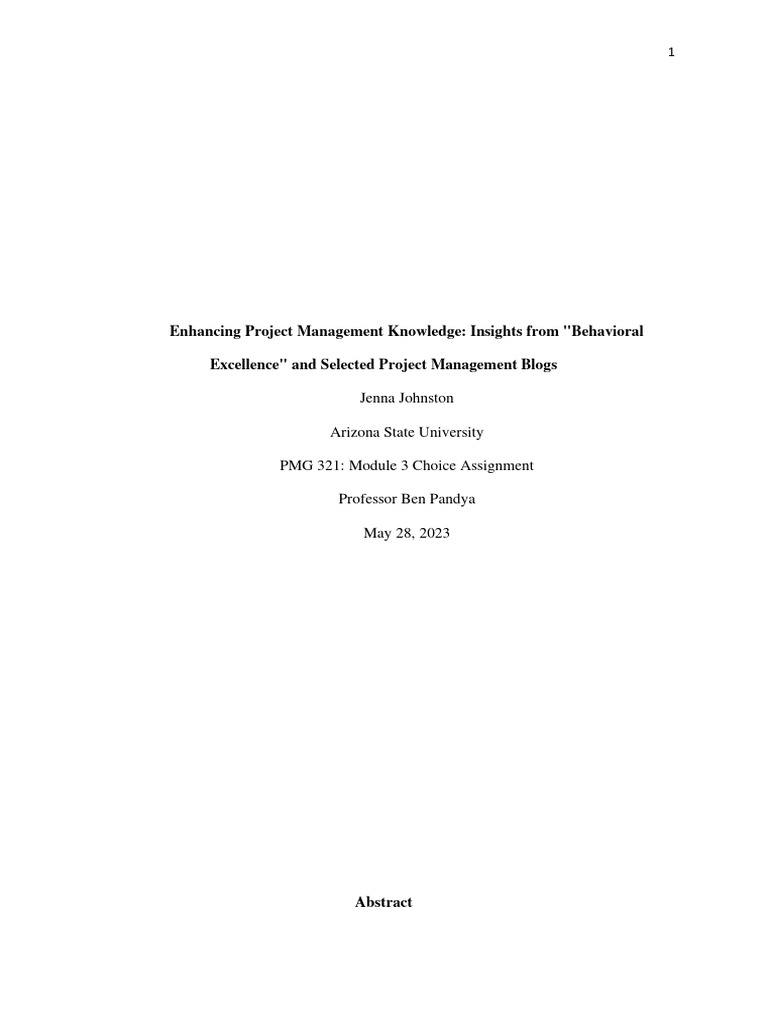 1

Enhancing Project Management Knowledge: Insights from "Behavioral Excellence" and Selected Project Management Blogs

Jenna Johnston

Arizona State University

PMG 321: Module 3 Choice Assignment

Professor Ben Pandya

May 28, 2023

Abstract